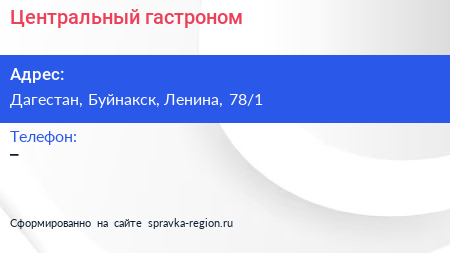 Центральный гастроном

Адрес:
Дагестан, Буйнакск, Ленина, 78/1

Телефон:
–

Сформированно на сайте spravka-region.ru